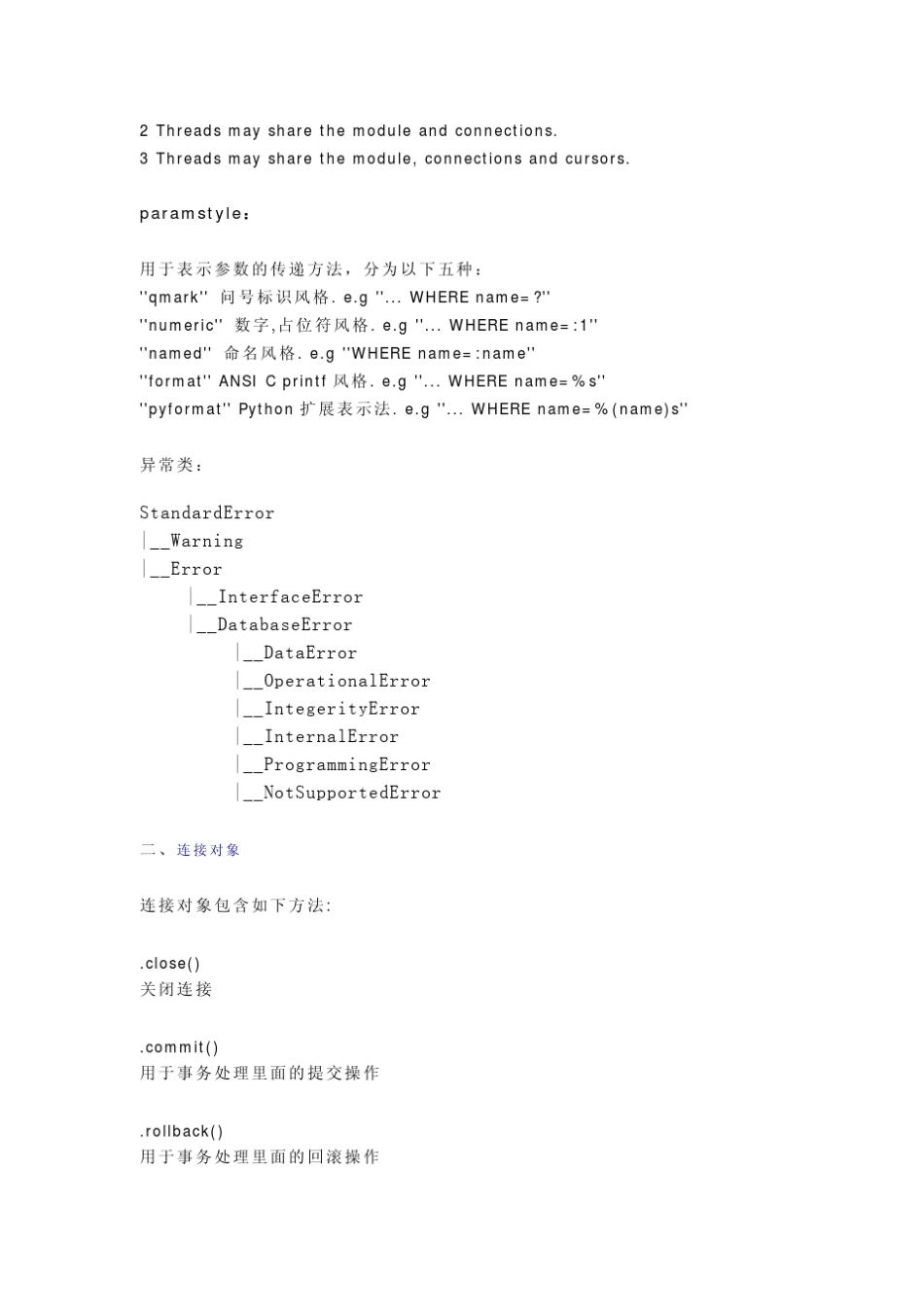 2 Threads may share the module and connections.
3 Threads may share the module, connections and cursors.

paramstyle：

用于表示参数的传递方法，分为以下五种：
''qmark'' 问号标识风格. e.g ''... WHERE name=?''
''numeric'' 数字,占位符风格. e.g ''... WHERE name=:1''
''named'' 命名风格. e.g ''WHERE name=:name''
''format'' ANSI C printf 风格. e.g ''... WHERE name=%s''
''pyformat'' Python 扩展表示法. e.g ''... WHERE name=%(name)s''

异常类：

StandardError
|__Warning
|__Error
|__InterfaceError
|__DatabaseError
|__DataError
|__OperationalError
|__IntegerityError
|__InternalError
|__ProgrammingError
|__NotSupportedError

二、连接对象

连接对象包含如下方法:

.close()
关闭连接

.commit()
用于事务处理里面的提交操作

.rollback()
用于事务处理里面的回滚操作